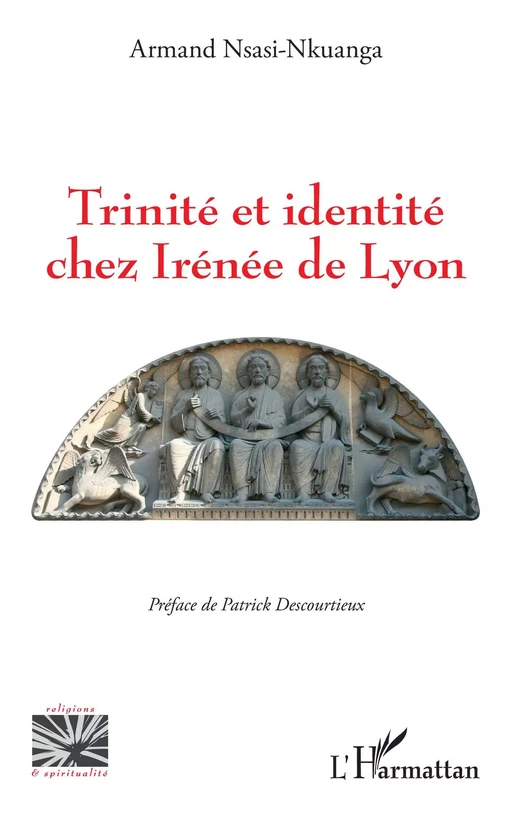 Armand Nsasi-Nkuanga

Trinité et identité chez Irénée de Lyon

Préface de Patrick Descourtieux

religions
& spiritualité

L'Harmattan